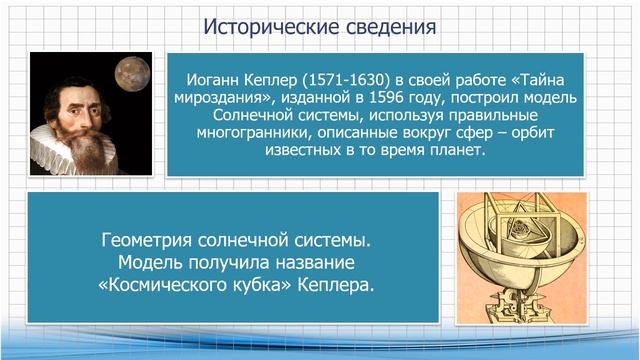 Исторические сведения

Иоганн Кеплер (1571-1630) в своей работе «Тайна мироздания», изданной в 1596 году, построил модель Солнечной системы, используя правильные многогранники, описанные вокруг сфер – орбит известных в то время планет.

Геометрия солнечной системы. Модель получила название «Космического кубка» Кеплера.